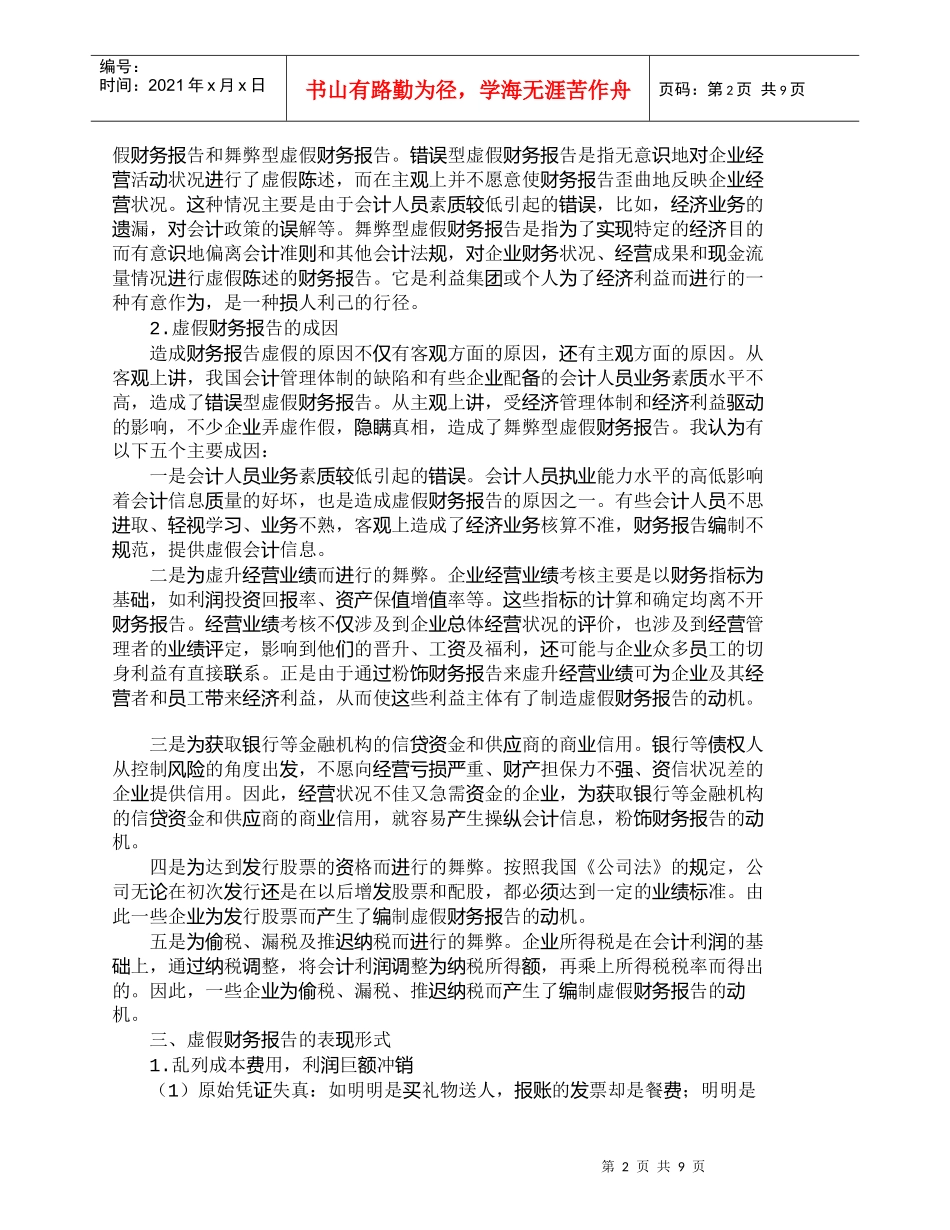 编号：
时间：2021 年 x 月 x 日

书山有路勤为径，学海无涯苦作舟

页码：第 2 页 共 9 页

假财务报告和舞弊型虚假财务报告。错误型虚假财务报告是指无意识地对企业经营活动状况进行了虚假陈述，而在主观上并不愿意使财务报告歪曲地反映企业经营状况。这种情况主要是由于会计人员素质较低引起的错误，比如，经济业务的遗漏，对会计政策的误解等。舞弊型虚假财务报告是指为了实现特定的经济目的而有意识地偏离会计准则和其他会计法规，对企业财务状况、经营成果和现金流量情况进行虚假陈述的财务报告。它是利益集团或个人为了经济利益而进行的一种有意作为，是一种损人利己的行径。

2．虚假财务报告的成因

造成财务报告虚假的原因不仅有客观方面的原因，还有主观方面的原因。从客观上讲，我国会计管理体制的缺陷和有些企业配备的会计人员业务素质水平不高，造成了错误型虚假财务报告。从主观上讲，受经济管理体制和经济利益驱动的影响，不少企业弄虚作假，隐瞒真相，造成了舞弊型虚假财务报告。我认为有以下五个主要成因：

一是会计人员业务素质较低引起的错误。会计人员执业能力水平的高低影响着会计信息质量的好坏，也是造成虚假财务报告的原因之一。有些会计人员不思进取、轻视学习、业务不熟，客观上造成了经济业务核算不准，财务报告编制不规范，提供虚假会计信息。

二是为虚升经营业绩而进行的舞弊。企业经营业绩考核主要是以财务指标为基础，如利润投资回报率、资产保值增值率等。这些指标的计算和确定均离不开财务报告。经营业绩考核不仅涉及到企业总体经营状况的评价，也涉及到经营管理者的业绩评定，影响到他们的晋升、工资及福利，还可能与企业众多员工的切身利益有直接联系。正是由于通过粉饰财务报告来虚升经营业绩可为企业及其经营者和员工带来经济利益，从而使这些利益主体有了制造虚假财务报告的动机。

三是为获取银行等金融机构的信贷资金和供应商的商业信用。银行等债权人从控制风险的角度出发，不愿向经营亏损严重、财产担保力不强、资信状况差的企业提供信用。因此，经营状况不佳又急需资金的企业，为获取银行等金融机构的信贷资金和供应商的商业信用，就容易产生操纵会计信息，粉饰财务报告的动机。

四是为达到发行股票的资格而进行的舞弊。按照我国《公司法》的规定，公司无论在初次发行还是在以后增发股票和配股，都必须达到一定的业绩标准。由此一些企业为发行股票而产生了编制虚假财务报告的动机。

五是为偷税、漏税及推迟纳税而进行的舞弊。企业所得税是在会计利润的基础上，通过纳税调整，将会计利润调整为纳税所得额，再乘上所得税税率而得出的。因此，一些企业为偷税、漏税、推迟纳税而产生了编制虚假财务报告的动机。

三、虚假财务报告的表现形式

1.乱列成本费用，利润巨额冲销

（1）原始凭证失真：如明明是买礼物送人，报账的发票却是餐费；明明是

第 2 页 共 9 页